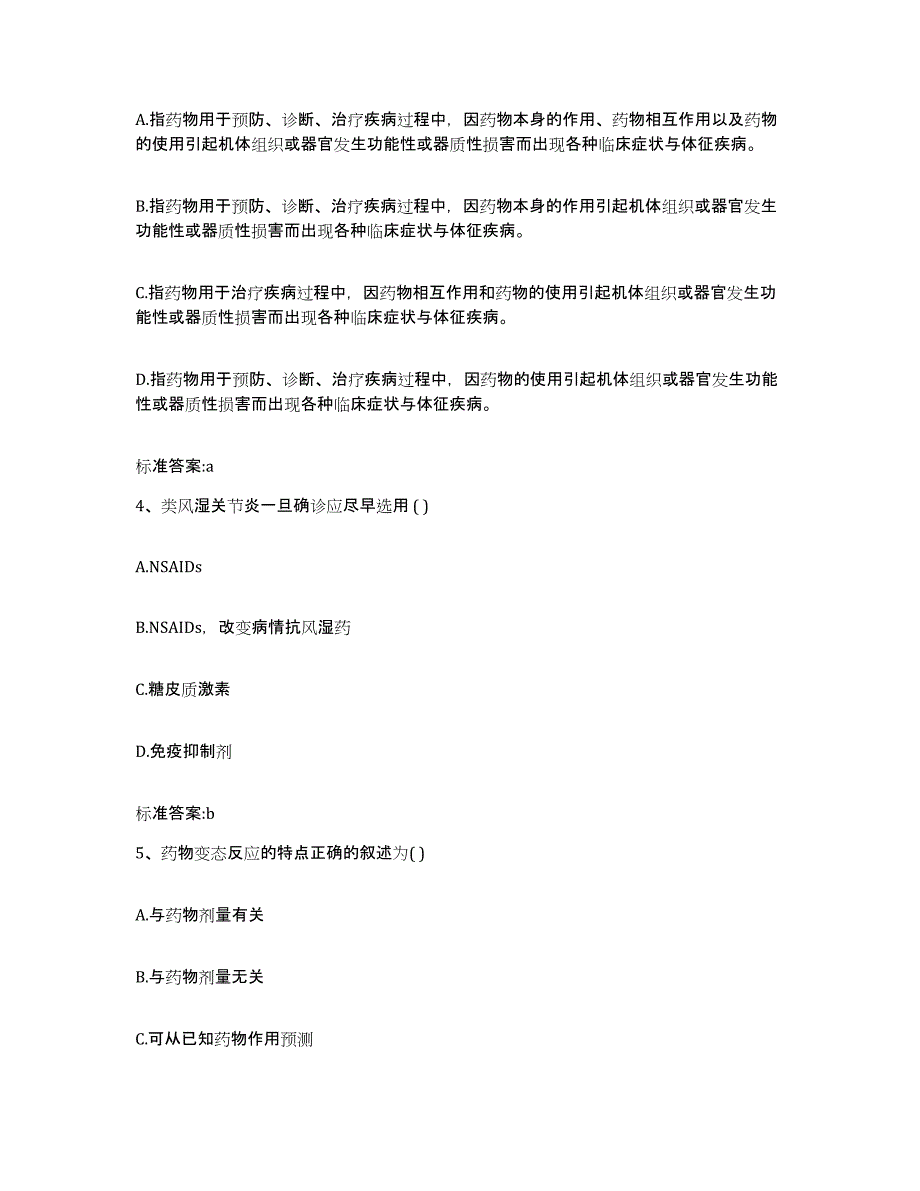 A.指药物用于预防、诊断、治疗疾病过程中，因药物本身的作用、药物相互作用以及药物的使用引起机体组织或器官发生功能性或器质性损害而出现各种临床症状与体征疾病。

B.指药物用于预防、诊断、治疗疾病过程中，因药物本身的作用引起机体组织或器官发生功能性或器质性损害而出现各种临床症状与体征疾病。

C.指药物用于治疗疾病过程中，因药物相互作用和药物的使用引起机体组织或器官发生功能性或器质性损害而出现各种临床症状与体征疾病。

D.指药物用于预防、诊断、治疗疾病过程中，因药物的使用引起机体组织或器官发生功能性或器质性损害而出现各种临床症状与体征疾病。

标准答案:a

4、类风湿关节炎一旦确诊应尽早选用 ( )

A.NSAIDs

B.NSAIDs，改变病情抗风湿药

C.糖皮质激素

D.免疫抑制剂

标准答案:b

5、药物变态反应的特点正确的叙述为( )

A.与药物剂量有关

B.与药物剂量无关

C.可从已知药物作用预测